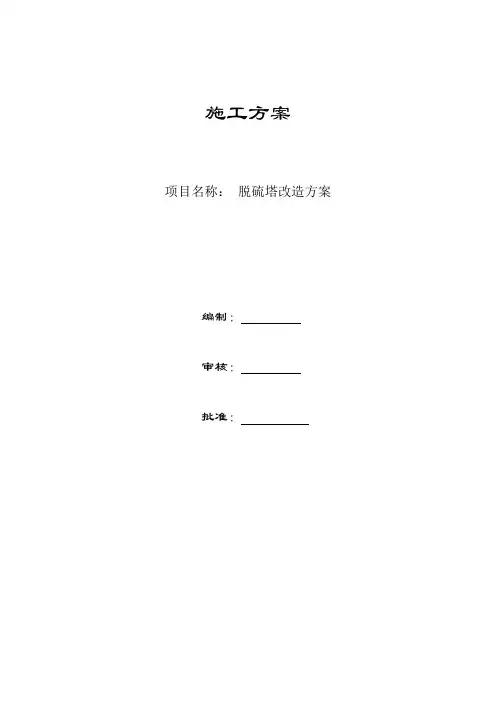 施工方案

项目名称： 脱硫塔改造方案

编制：____

审核：____

批准：____